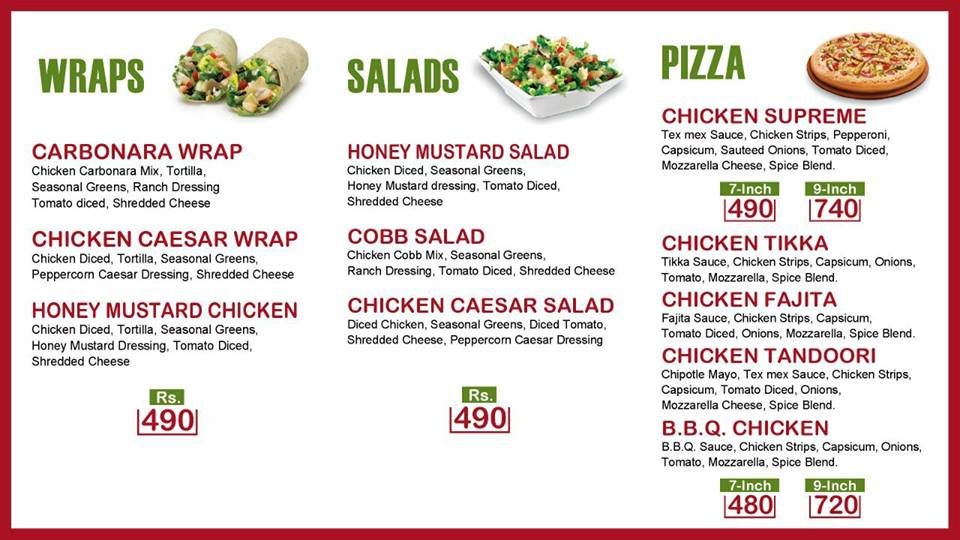 WRAPS

CARBONARA WRAP
Chicken Carbonara Mix, Tortilla, Seasonal Greens, Ranch Dressing Tomato diced, Shredded Cheese

CHICKEN CAESAR WRAP
Chicken Diced, Tortilla, Seasonal Greens, Peppercorn Caesar Dressing, Shredded Cheese

HONEY MUSTARD CHICKEN
Chicken Diced, Tortilla, Seasonal Greens, Honey Mustard Dressing, Tomato Diced, Shredded Cheese

Rs.
490

SALADS

HONEY MUSTARD SALAD
Chicken Diced, Seasonal Greens, Honey Mustard dressing, Tomato Diced, Shredded Cheese

COBB SALAD
Chicken Cobb Mix, Seasonal Greens, Ranch Dressing, Tomato Diced, Shredded Cheese

CHICKEN CAESAR SALAD
Diced Chicken, Seasonal Greens, Diced Tomato, Shredded Cheese, Peppercorn Caesar Dressing

Rs.
490

PIZZA

CHICKEN SUPREME
Tex mex Sauce, Chicken Strips, Pepperoni, Capsicum, Sauteed Onions, Tomato Diced, Mozzarella Cheese, Spice Blend.

7-Inch
490
9-Inch
740

CHICKEN TIKKA
Tikka Sauce, Chicken Strips, Capsicum, Onions, Tomato, Mozzarella, Spice Blend.

CHICKEN FAJITA
Fajita Sauce, Chicken Strips, Capsicum, Tomato Diced, Onions, Mozzarella, Spice Blend.

CHICKEN TANDOORI
Chipotle Mayo, Tex mex Sauce, Chicken Strips, Capsicum, Tomato Diced, Onions, Mozzarella Cheese, Spice Blend.

B.B.Q. CHICKEN
B.B.Q. Sauce, Chicken Strips, Capsicum, Onions, Tomato, Mozzarella, Spice Blend.

7-Inch
480
9-Inch
720